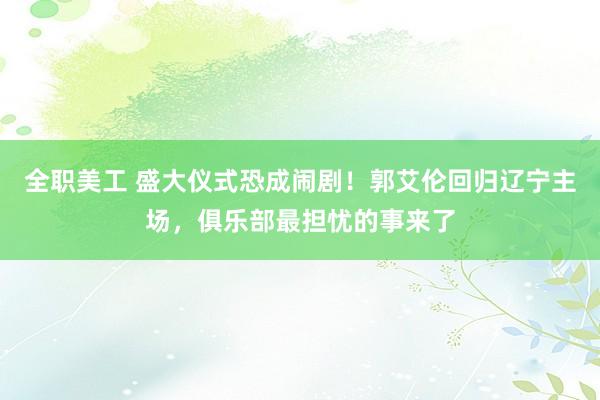 全职美工 盛大仪式恐成闹剧！郭艾伦回归辽宁主场，俱乐部最担忧的事来了